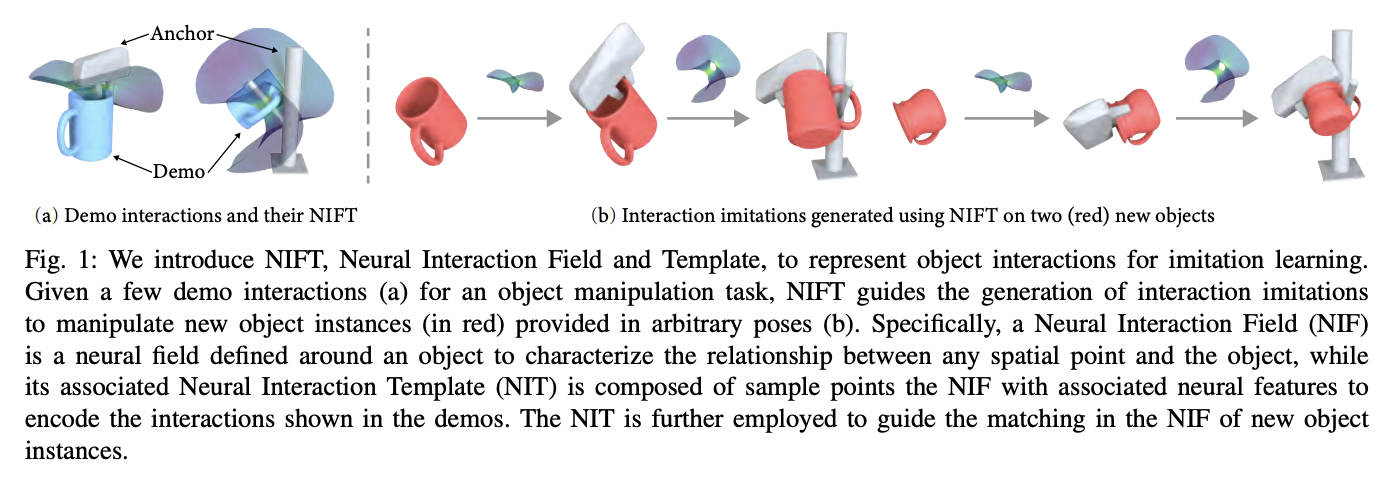 Anchor

Demo

(a) Demo interactions and their NIFT

(b) Interaction imitations generated using NIFT on two (red) new objects

Fig. 1: We introduce NIFT, Neural Interaction Field and Template, to represent object interactions for imitation learning. Given a few demo interactions (a) for an object manipulation task, NIFT guides the generation of interaction imitations to manipulate new object instances (in red) provided in arbitrary poses (b). Specifically, a Neural Interaction Field (NIF) is a neural field defined around an object to characterize the relationship between any spatial point and the object, while its associated Neural Interaction Template (NIT) is composed of sample points the NIF with associated neural features to encode the interactions shown in the demos. The NIT is further employed to guide the matching in the NIF of new object instances.